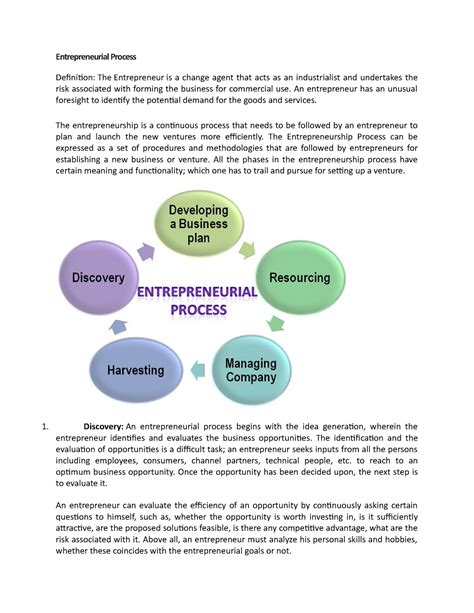 Entrepreneurial Process

Definition: The Entrepreneur is a change agent that acts as an industrialist and undertakes the risk associated with forming the business for commercial use. An entrepreneur has an unusual foresight to identify the potential demand for the goods and services.

The entrepreneurship is a continuous process that needs to be followed by an entrepreneur to plan and launch the new ventures more efficiently. The Entrepreneurship Process can be expressed as a set of procedures and methodologies that are followed by entrepreneurs for establishing a new business or venture. All the phases in the entrepreneurship process have certain meaning and functionality; which one has to trail and pursue for setting up a venture.

Developing a Business plan

Resourcing

Managing Company

Harvesting

Discovery

ENTREPRENEURIAL PROCESS

1. Discovery: An entrepreneurial process begins with the idea generation, wherein the entrepreneur identifies and evaluates the business opportunities. The identification and the evaluation of opportunities is a difficult task; an entrepreneur seeks inputs from all the persons including employees, consumers, channel partners, technical people, etc. to reach to an optimum business opportunity. Once the opportunity has been decided upon, the next step is to evaluate it.

An entrepreneur can evaluate the efficiency of an opportunity by continuously asking certain questions to himself, such as, whether the opportunity is worth investing in, is it sufficiently attractive, are the proposed solutions feasible, is there any competitive advantage, what are the risk associated with it. Above all, an entrepreneur must analyze his personal skills and hobbies, whether these coincides with the entrepreneurial goals or not.